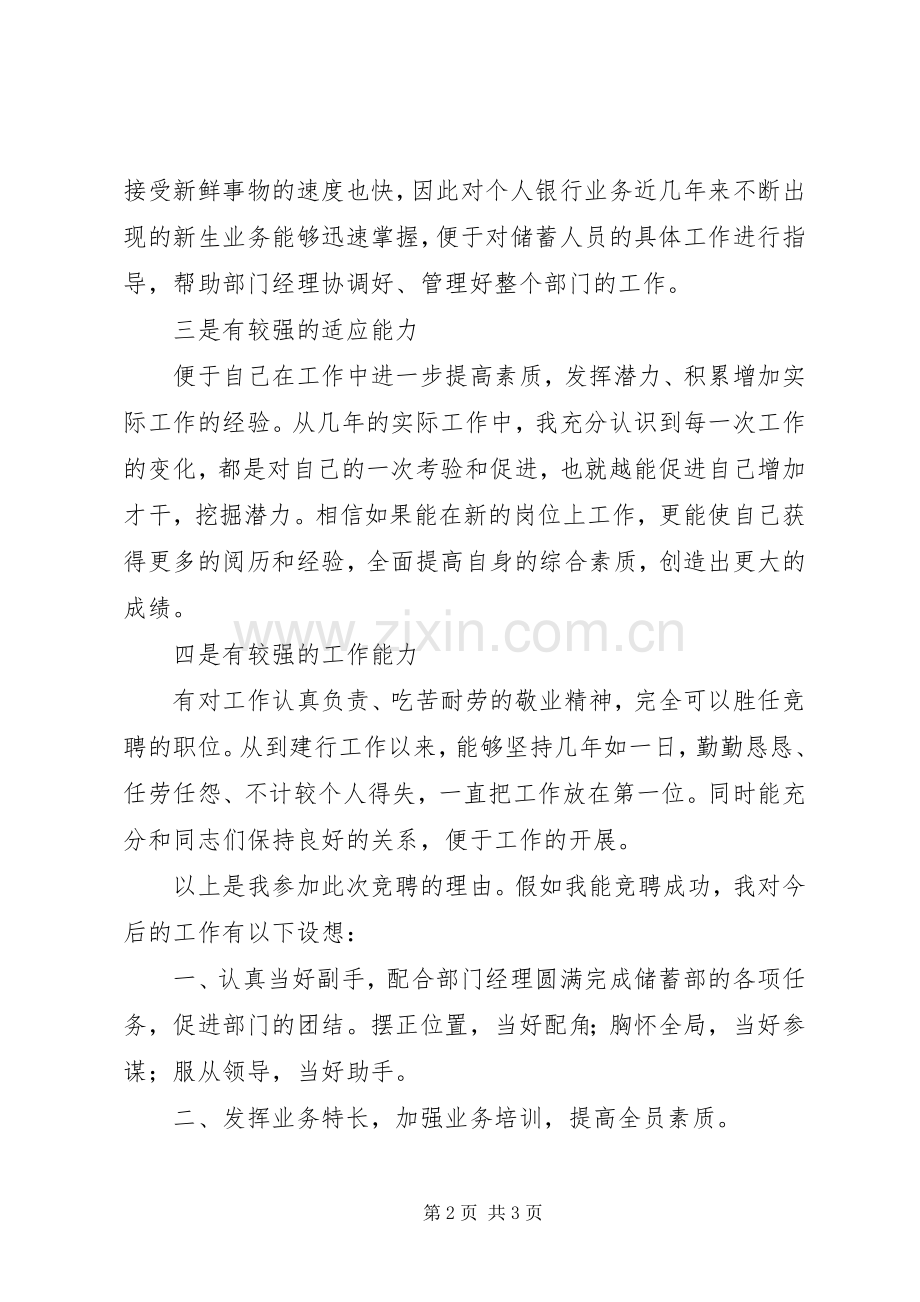 接受新鲜事物的速度也快，因此对个人银行业务近几年来不断出现的新生业务能够迅速掌握，便于对储蓄人员的具体工作进行指导，帮助部门经理协调好、管理好整个部门的工作。

三是有较强的适应能力

便于自己在工作中进一步提高素质，发挥潜力、积累增加实际工作的经验。从几年的实际工作中，我充分认识到每一次工作的变化，都是对自己的一次考验和促进，也就越能促进自己增加才干，挖掘潜力。相信如果能在新的岗位上工作，更能使自己获得更多的阅历和经验，全面提高自身的综合素质，创造出更大的成绩。

四是有较强的工作能力

有对工作认真负责、吃苦耐劳的敬业精神，完全可以胜任竞聘的职位。从到建行工作以来，能够坚持几年如一日，勤勤恳恳、任劳任怨、不计较个人得失，一直把工作放在第一位。同时能充分和同志们保持良好的关系，便于工作的开展。

以上是我参加此次竞聘的理由。假如我能竞聘成功，我对今后的工作有以下设想：

一、认真当好副手，配合部门经理圆满完成储蓄部的各项任务，促进部门的团结。摆正位置，当好配角；胸怀全局，当好参谋；服从领导，当好助手。

二、发挥业务特长，加强业务培训，提高全员素质。

第2页 共3页

www.zixin.com.cn